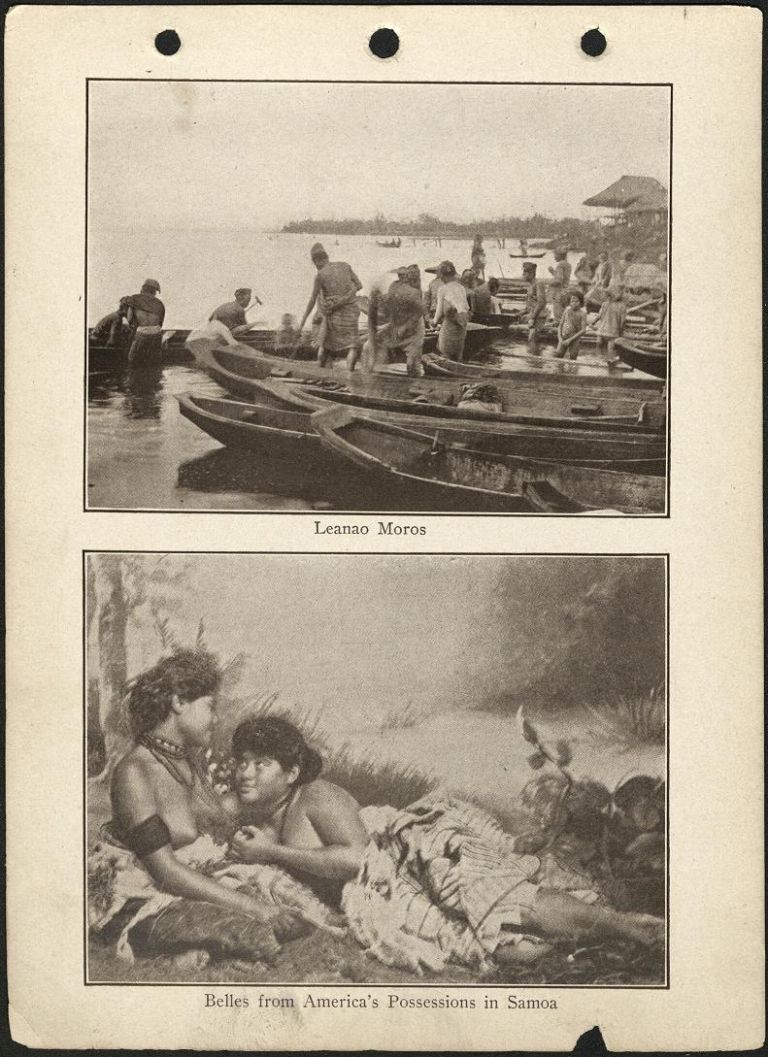 Leanao Moros

Belles from America's Possessions in Samoa